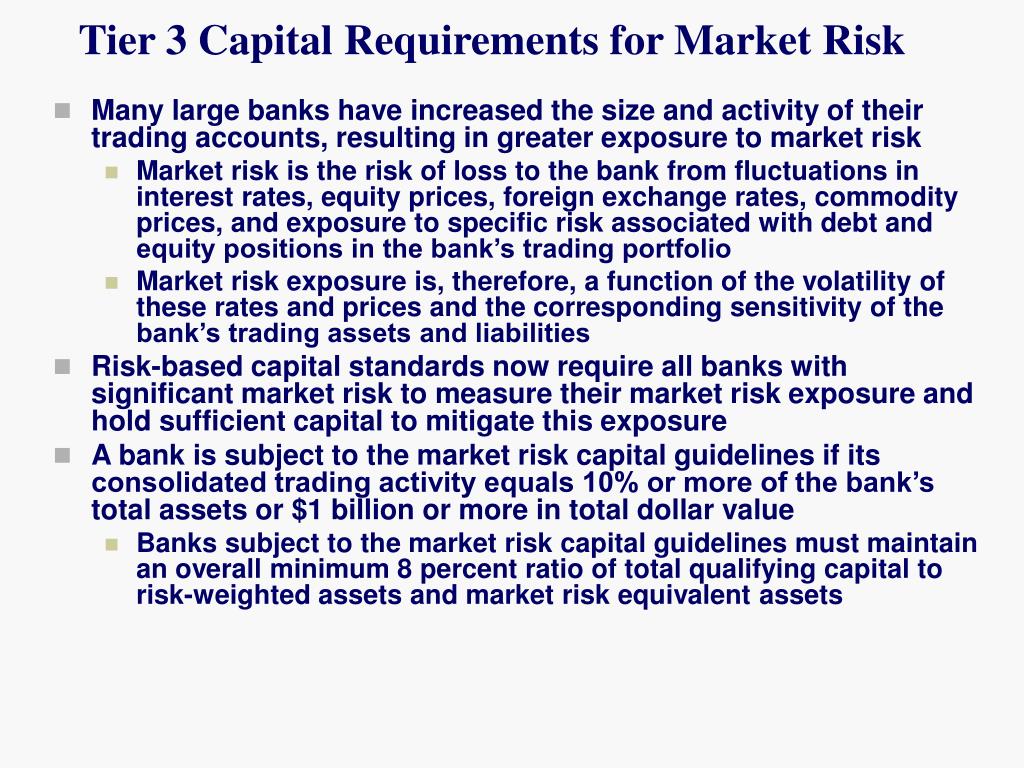 Tier 3 Capital Requirements for Market Risk

Many large banks have increased the size and activity of their trading accounts, resulting in greater exposure to market risk

Market risk is the risk of loss to the bank from fluctuations in interest rates, equity prices, foreign exchange rates, commodity prices, and exposure to specific risk associated with debt and equity positions in the bank's trading portfolio

Market risk exposure is, therefore, a function of the volatility of these rates and prices and the corresponding sensitivity of the bank's trading assets and liabilities

Risk-based capital standards now require all banks with significant market risk to measure their market risk exposure and hold sufficient capital to mitigate this exposure

A bank is subject to the market risk capital guidelines if its consolidated trading activity equals 10% or more of the bank's total assets or \$1 billion or more in total dollar value

Banks subject to the market risk capital guidelines must maintain an overall minimum 8 percent ratio of total qualifying capital to risk-weighted assets and market risk equivalent assets